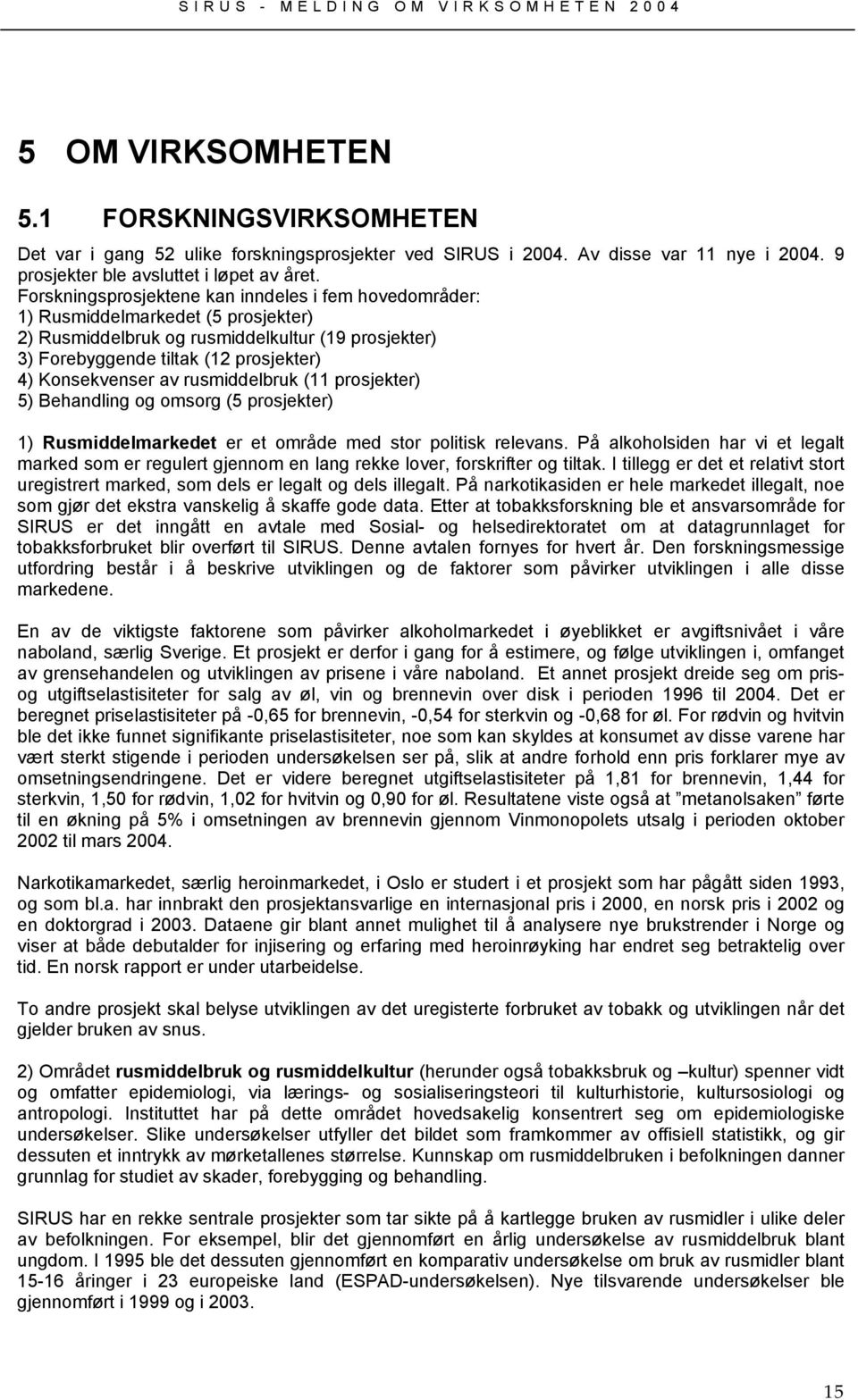 SIRUS - MELDING OM VIRKSOMHETEN 2004

5 OM VIRKSOMHETEN

5.1 FORSKNINGSVIRKSOMHETEN

Det var i gang 52 ulike forskningsprosjekter ved SIRUS i 2004. Av disse var 11 nye i 2004. 9 prosjekter ble avsluttet i løpet av året.
Forskningsprosjektene kan inndeles i fem hovedområder:
1) Rusmiddelmarkedet (5 prosjekter)
2) Rusmiddelbruk og rusmiddelkultur (19 prosjekter)
3) Forebyggende tiltak (12 prosjekter)
4) Konsekvenser av rusmiddelbruk (11 prosjekter)
5) Behandling og omsorg (5 prosjekter)

1) Rusmiddelmarkedet er et område med stor politisk relevans. På alkoholsiden har vi et legalt marked som er regulert gjennom en lang rekke lover, forskrifter og tiltak. I tillegg er det et relativt stort uregistrert marked, som dels er legalt og dels illegalt. På narkotikasiden er hele markedet illegalt, noe som gjør det ekstra vanskelig å skaffe gode data. Etter at tobakksforskning ble et ansvarsområde for SIRUS er det inngått en avtale med Sosial- og helsedirektoratet om at datagrunnlaget for tobakksforbruket blir overført til SIRUS. Denne avtalen fornyes for hvert år. Den forskningsmessige utfordring består i å beskrive utviklingen og de faktorer som påvirker utviklingen i alle disse markedene.

En av de viktigste faktorene som påvirker alkoholmarkedet i øyeblikket er avgiftsnivået i våre naboland, særlig Sverige. Et prosjekt er derfor i gang for å estimere, og følge utviklingen i, omfanget av grensehandelen og utviklingen av prisene i våre naboland. Et annet prosjekt dreide seg om pris- og utgiftselastisiteter for salg av øl, vin og brennevin over disk i perioden 1996 til 2004. Det er beregnet priselastisiteter på -0,65 for brennevin, -0,54 for sterkvin og -0,68 for øl. For rødvin og hvitvin ble det ikke funnet signifikante priselastisiteter, noe som kan skyldes at konsumet av disse varene har vært sterkt stigende i perioden undersøkelsen ser på, slik at andre forhold enn pris forklarer mye av omsetningsendringene. Det er videre beregnet utgiftselastisiteter på 1,81 for brennevin, 1,44 for sterkvin, 1,50 for rødvin, 1,02 for hvitvin og 0,90 for øl. Resultatene viste også at ”metanolsaken” førte til en økning på 5% i omsetningen av brennevin gjennom Vinmonopolets utsalg i perioden oktober 2002 til mars 2004.

Narkotikamarkedet, særlig heroinmarkedet, i Oslo er studert i et prosjekt som har pågått siden 1993, og som bl.a. har innbrakt den prosjektansvarlige en internasjonal pris i 2000, en norsk pris i 2002 og en doktorgrad i 2003. Dataene gir blant annet mulighet til å analysere nye brukstrender i Norge og viser at både debutalder for injisering og erfaring med heroinrøyking har endret seg betraktelig over tid. En norsk rapport er under utarbeidelse.

To andre prosjekt skal belyse utviklingen av det uregisterte forbruket av tobakk og utviklingen når det gjelder bruken av snus.

2) Området rusmiddelbruk og rusmiddelkultur (herunder også tobakksbruk og –kultur) spenner vidt og omfatter epidemiologi, via lærings- og sosialiseringsteori til kulturhistorie, kultursosiologi og antropologi. Instituttet har på dette området hovedsakelig konsentrert seg om epidemiologiske undersøkelser. Slike undersøkelser utfyller det bildet som framkommer av offisiell statistikk, og gir dessuten et inntrykk av mørketallenes størrelse. Kunnskap om rusmiddelbruken i befolkningen danner grunnlag for studiet av skader, forebygging og behandling.

SIRUS har en rekke sentrale prosjekter som tar sikte på å kartlegge bruken av rusmidler i ulike deler av befolkningen. For eksempel, blir det gjennomført en årlig undersøkelse av rusmiddelbruk blant ungdom. I 1995 ble det dessuten gjennomført en komparativ undersøkelse om bruk av rusmidler blant 15-16 åringer i 23 europeiske land (ESPAD-undersøkelsen). Nye tilsvarende undersøkelser ble gjennomført i 1999 og i 2003.

15